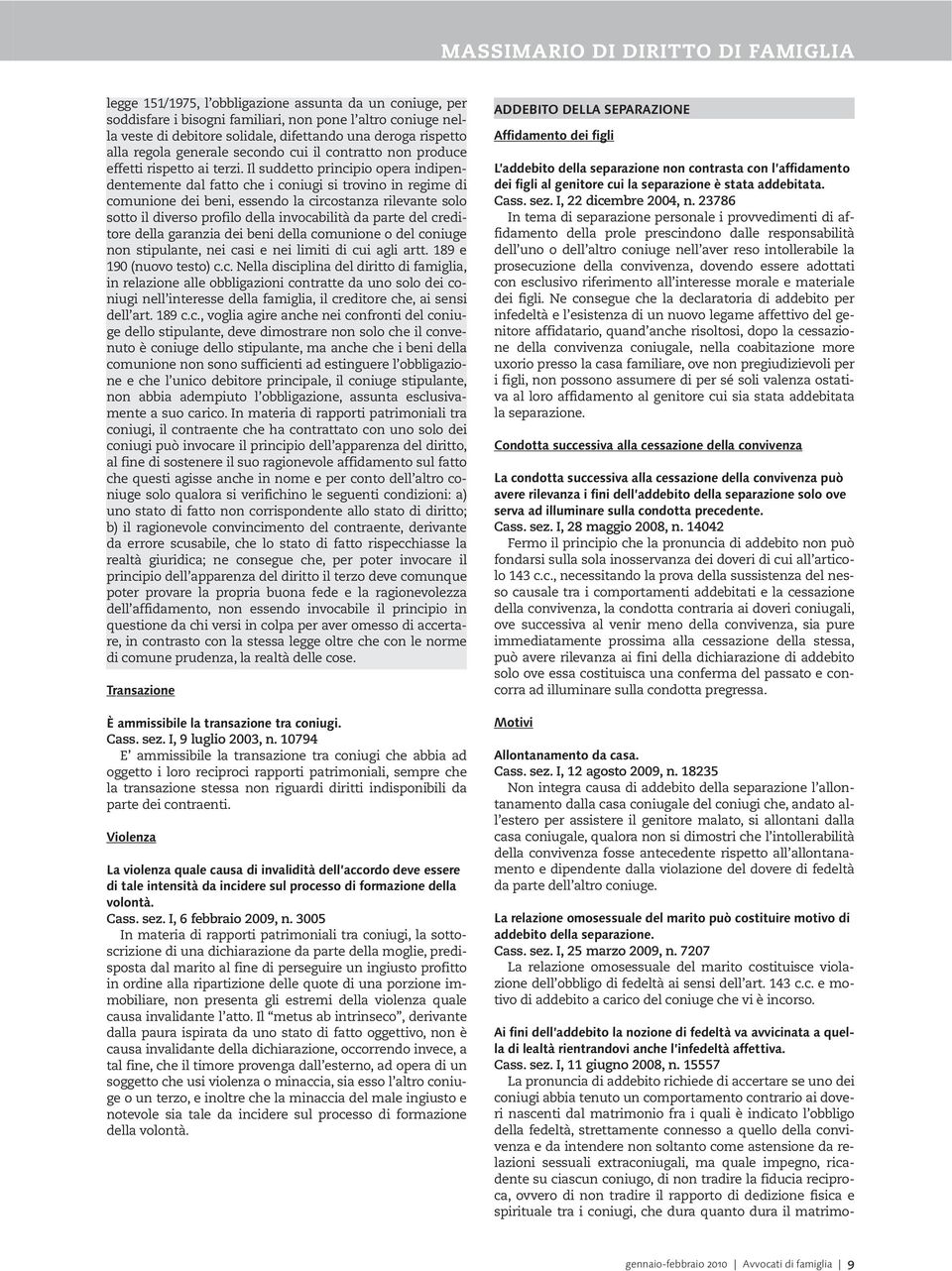 MASSIMARIO DI DIRITTO DI FAMIGLIA

legge 151/1975, l'obbligazione assunta da un coniuge, per soddisfare i bisogni familiari, non pone l'altro coniuge nella veste di debitore solidale, difettando una deroga rispetto alla regola generale secondo cui il contratto non produce effetti rispetto ai terzi. Il suddetto principio opera indipendentemente dal fatto che i coniugi si trovino in regime di comunione dei beni, essendo la circostanza rilevante solo sotto il diverso profilo della invocabilità da parte del creditore della garanzia dei beni della comunione o del coniuge non stipulante, nei casi e nei limiti di cui agli artt. 189 e 190 (nuovo testo) c.c. Nella disciplina del diritto di famiglia, in relazione alle obbligazioni contratte da uno solo dei coniugi nell'interesse della famiglia, il creditore che, ai sensi dell'art. 189 c.c., voglia agire anche nei confronti del coniuge dello stipulante, deve dimostrare non solo che il convenuto è coniuge dello stipulante, ma anche che i beni della comunione non sono sufficienti ad estinguere l'obbligazione e che l'unico debitore principale, il coniuge stipulante, non abbia adempiuto l'obbligazione, assunta esclusivamente a suo carico. In materia di rapporti patrimoniali tra coniugi, il contraente che ha contrattato con uno solo dei coniugi può invocare il principio dell'apparenza del diritto, al fine di sostenere il suo ragionevole affidamento sul fatto che questi agisse anche in nome e per conto dell'altro coniuge solo qualora si verifichino le seguenti condizioni: a) uno stato di fatto non corrispondente allo stato di diritto; b) il ragionevole convincimento del contraente, derivante da errore scusabile, che lo stato di fatto rispecchiasse la realtà giuridica; ne consegue che, per poter invocare il principio dell'apparenza del diritto il terzo deve comunque poter provare la propria buona fede e la ragionevolezza dell'affidamento, non essendo invocabile il principio in questione da chi versi in colpa per aver omesso di accertare, in contrasto con la stessa legge oltre che con le norme di comune prudenza, la realtà delle cose.

Transazione

È ammissibile la transazione tra coniugi.
Cass. sez. I, 9 luglio 2003, n. 10794
E' ammissibile la transazione tra coniugi che abbia ad oggetto i loro reciproci rapporti patrimoniali, sempre che la transazione stessa non riguardi diritti indisponibili da parte dei contraenti.

Violenza

La violenza quale causa di invalidità dell'accordo deve essere di tale intensità da incidere sul processo di formazione della volontà.
Cass. sez. I, 6 febbraio 2009, n. 3005
In materia di rapporti patrimoniali tra coniugi, la sottoscrizione di una dichiarazione da parte della moglie, predisposta dal marito al fine di perseguire un ingiusto profitto in ordine alla ripartizione delle quote di una porzione immobiliare, non presenta gli estremi della violenza quale causa invalidante l'atto. Il "metus ab intrinseco", derivante dalla paura ispirata da uno stato di fatto oggettivo, non è causa invalidante della dichiarazione, occorrendo invece, a tal fine, che il timore provenga dall'esterno, ad opera di un soggetto che usi violenza o minaccia, sia esso l'altro coniuge o un terzo, e inoltre che la minaccia del male ingiusto e notevole sia tale da incidere sul processo di formazione della volontà.

ADDEBITO DELLA SEPARAZIONE

Affidamento dei figli

L'addebito della separazione non contrasta con l'affidamento dei figli al genitore cui la separazione è stata addebitata.
Cass. sez. I, 22 dicembre 2004, n. 23786
In tema di separazione personale i provvedimenti di affidamento della prole prescindono dalle responsabilità dell'uno o dell'altro coniuge nell'aver reso intollerabile la prosecuzione della convivenza, dovendo essere adottati con esclusivo riferimento all'interesse morale e materiale dei figli. Ne consegue che la declaratoria di addebito per infedeltà e l'esistenza di un nuovo legame affettivo del genitore affidatario, quand'anche risoltosi, dopo la cessazione della convivenza coniugale, nella coabitazione more uxorio presso la casa familiare, ove non pregiudizievoli per i figli, non possono assumere di per sé soli valenza ostativa al loro affidamento al genitore cui sia stata addebitata la separazione.

Condotta successiva alla cessazione della convivenza

La condotta successiva alla cessazione della convivenza può avere rilevanza i fini dell'addebito della separazione solo ove serva ad illuminare sulla condotta precedente.
Cass. sez. I, 28 maggio 2008, n. 14042
Fermo il principio che la pronuncia di addebito non può fondarsi sulla sola inosservanza dei doveri di cui all'articolo 143 c.c., necessitando la prova della sussistenza del nesso causale tra i comportamenti addebitati e la cessazione della convivenza, la condotta contraria ai doveri coniugali, ove successiva al venir meno della convivenza, sia pure immediatamente prossima alla cessazione della stessa, può avere rilevanza ai fini della dichiarazione di addebito solo ove essa costituisca una conferma del passato e concorra ad illuminare sulla condotta pregressa.

Motivi

Allontanamento da casa.
Cass. sez. I, 12 agosto 2009, n. 18235
Non integra causa di addebito della separazione l'allontanamento dalla casa coniugale del coniuge che, andato all'estero per assistere il genitore malato, si allontani dalla casa coniugale, qualora non si dimostri che l'intollerabilità della convivenza fosse antecedente rispetto all'allontanamento e dipendente dalla violazione del dovere di fedeltà da parte dell'altro coniuge.

La relazione omosessuale del marito può costituire motivo di addebito della separazione.
Cass. sez. I, 25 marzo 2009, n. 7207
La relazione omosessuale del marito costituisce violazione dell'obbligo di fedeltà ai sensi dell'art. 143 c.c. e motivo di addebito a carico del coniuge che vi è incorso.

Ai fini dell'addebito la nozione di fedeltà va avvicinata a quella di lealtà rientrandovi anche l'infedeltà affettiva.
Cass. sez. I, 11 giugno 2008, n. 15557
La pronuncia di addebito richiede di accertare se uno dei coniugi abbia tenuto un comportamento contrario ai doveri nascenti dal matrimonio fra i quali è indicato l'obbligo della fedeltà, strettamente connesso a quello della convivenza e da intendere non soltanto come astensione da relazioni sessuali extraconiugali, ma quale impegno, ricadente su ciascun coniugo, di non tradire la fiducia reciproca, ovvero di non tradire il rapporto di dedizione fisica e spirituale tra i coniugi, che dura quanto dura il matrimo-

gennaio-febbraio 2010 | Avvocati di famiglia | 9